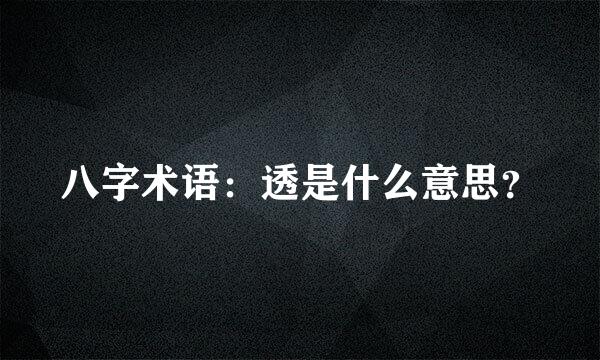 八字术语：透是什么意思?